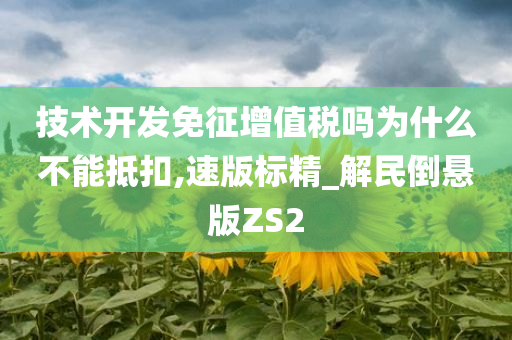 技术开发免征增值税吗为什么不能抵扣,速版标精_解民倒悬版ZS2